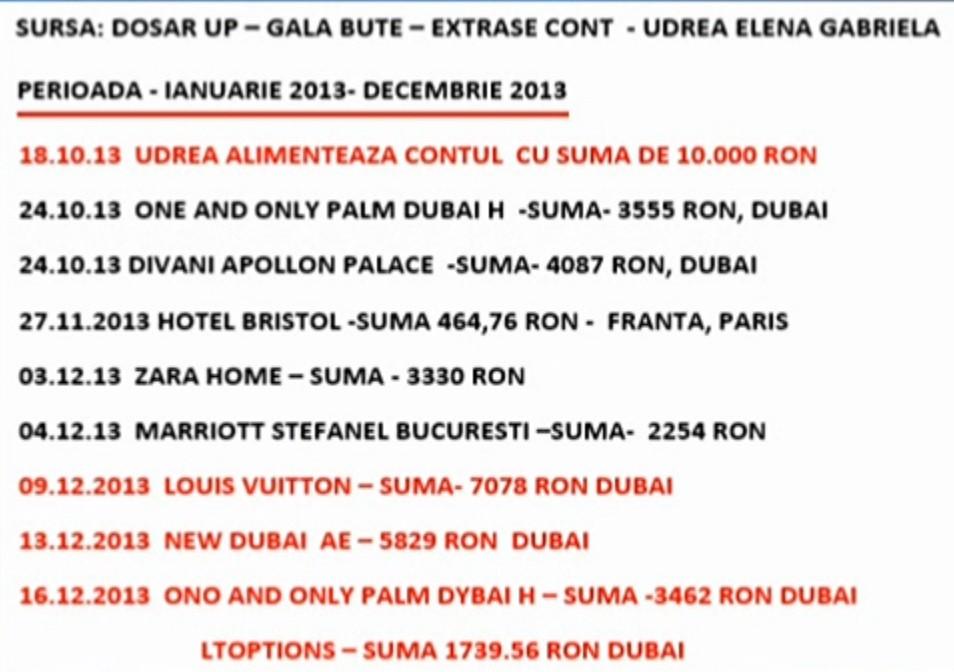 SURSA: DOSAR UP – GALA BUTE – EXTRASE CONT - UDREA ELENA GABRIELA

PERIOADA - IANUARIE 2013- DECEMBRIE 2013

18.10.13 UDREA ALIMENTEAZA CONTUL CU SUMA DE 10.000 RON

24.10.13 ONE AND ONLY PALM DUBAI H -SUMA- 3555 RON, DUBAI

24.10.13 DIVANI APOLLON PALACE -SUMA- 4087 RON, DUBAI

27.11.2013 HOTEL BRISTOL -SUMA 464,76 RON - FRANTA, PARIS

03.12.13 ZARA HOME – SUMA - 3330 RON

04.12.13 MARRIOTT STEFANEL BUCURESTI –SUMA- 2254 RON

09.12.2013 LOUIS VUITTON – SUMA- 7078 RON DUBAI

13.12.2013 NEW DUBAI AE – 5829 RON DUBAI

16.12.2013 ONO AND ONLY PALM DYBAI H – SUMA -3462 RON DUBAI

LTOPTIONS – SUMA 1739.56 RON DUBAI